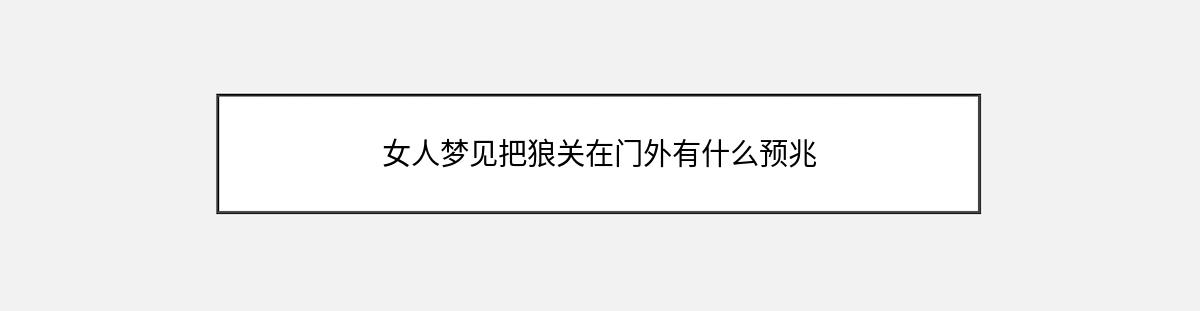 女人梦见把狼关在门外有什么预兆